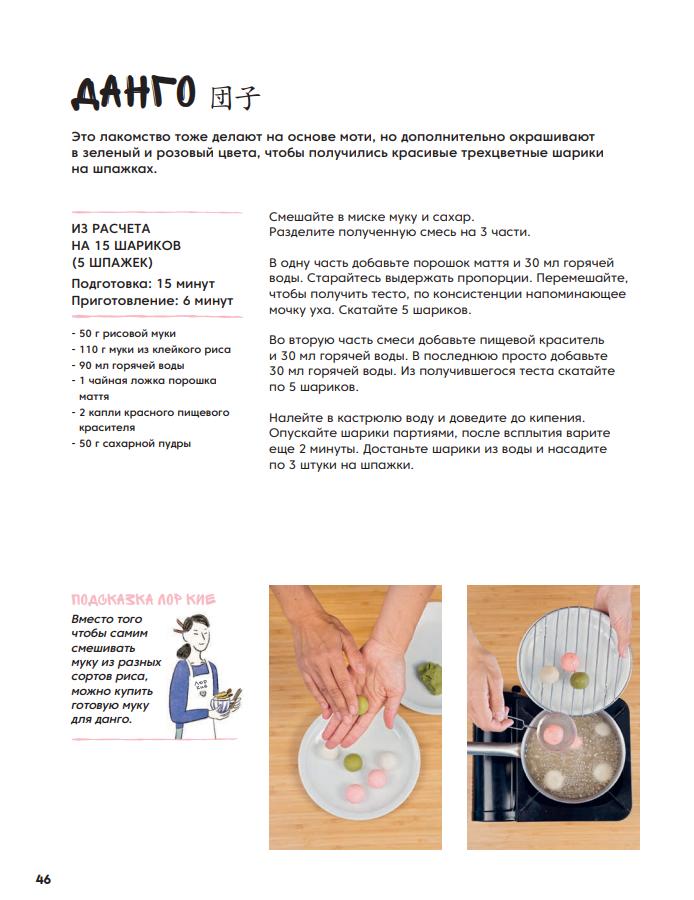 ДАНГО 団子

Это лакомство тоже делают на основе моти, но дополнительно окрашивают в зеленый и розовый цвета, чтобы получились красивые трехцветные шарики на шпажках.

ИЗ РАСЧЕТА НА 15 ШАРИКОВ (5 ШПАЖЕК)

Подготовка: 15 минут
Приготовление: 6 минут

- 50 г рисовой муки
- 110 г муки из клейкого риса
- 90 мл горячей воды
- 1 чайная ложка порошка маття
- 2 капли красного пищевого красителя
- 50 г сахарной пудры

Смешайте в миске муку и сахар. Разделите полученную смесь на 3 части.

В одну часть добавьте порошок маття и 30 мл горячей воды. Старайтесь выдержать пропорции. Перемешайте, чтобы получить тесто, по консистенции напоминающее мочку уха. Скатайте 5 шариков.

Во вторую часть смеси добавьте пищевой краситель и 30 мл горячей воды. В последнюю просто добавьте 30 мл горячей воды. Из получившегося теста скатайте по 5 шариков.

Налейте в кастрюлю воду и доведите до кипения. Опускайте шарики партиями, после всплытия варите еще 2 минуты. Достаньте шарики из воды и насадите по 3 штуки на шпажки.

ПОДСКАЗКА ЛОР КИЕ

Вместо того чтобы самим смешивать муку из разных сортов риса, можно купить готовую муку для данго.

46